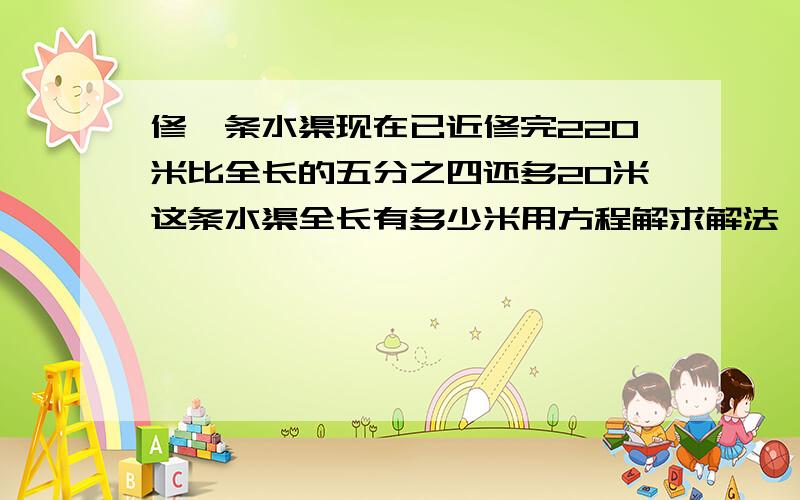 修一条水渠现在已近修完220米比全长的五分之四还多20米这条水渠全长有多少米用方程解求解法

A
B C